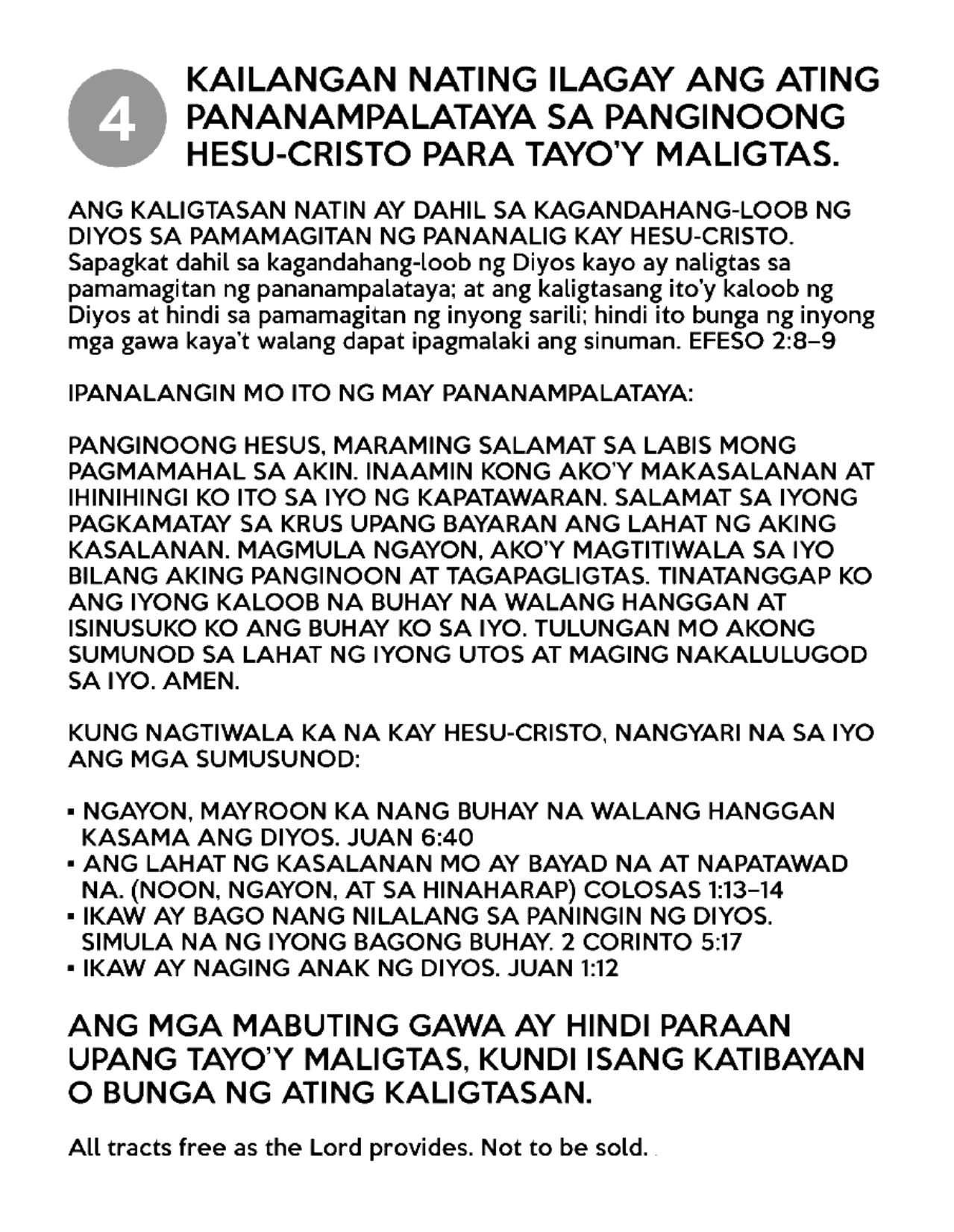 4

KAILANGAN NATING ILAGAY ANG ATING PANANAMPALATAYA SA PANGINOONG HESU-CRISTO PARA TAYO'Y MALIGTAS.

ANG KALIGTASAN NATIN AY DAHIL SA KAGANDAHANG-LOOB NG DIYOS SA PAMAMAGITAN NG PANANALIG KAY HESU-CRISTO. Sapagkat dahil sa kagandahang-loob ng Diyos kayo ay naligtas sa pamamagitan ng pananampalataya; at ang kaligtasang ito'y kaloob ng Diyos at hindi sa pamamagitan ng inyong sarili; hindi ito bunga ng inyong mga gawa kaya't walang dapat ipagmalaki ang sinuman. EFESO 2:8–9

IPANALANGIN MO ITO NG MAY PANANAMPALATAYA:

PANGINOONG HESUS, MARAMING SALAMAT SA LABIS MONG PAGMAMAHAL SA AKIN. INAAMIN KONG AKO'Y MAKASALANAN AT IHINIHINGI KO ITO SA IYO NG KAPATAWARAN. SALAMAT SA IYONG PAGKAMATAY SA KRUS UPANG BAYARAN ANG LAHAT NG AKING KASALANAN. MAGMULA NGAYON, AKO'Y MAGTITIWALA SA IYO BILANG AKING PANGINOON AT TAGAPAGLIGTAS. TINATANGGAP KO ANG IYONG KALOOB NA BUHAY NA WALANG HANGGAN AT ISINUSUKO KO ANG BUHAY KO SA IYO. TULUNGAN MO AKONG SUMUNOD SA LAHAT NG IYONG UTOS AT MAGING NAKALULUGOD SA IYO. AMEN.

KUNG NAGTIWALA KA NA KAY HESU-CRISTO, NANGYARI NA SA IYO ANG MGA SUMUSUNOD:

▪ NGAYON, MAYROON KA NANG BUHAY NA WALANG HANGGAN KASAMA ANG DIYOS. JUAN 6:40
▪ ANG LAHAT NG KASALANAN MO AY BAYAD NA AT NAPATAWAD NA. (NOON, NGAYON, AT SA HINAHARAP) COLOSAS 1:13–14
▪ IKAW AY BAGO NANG NILALANG SA PANINGIN NG DIYOS. SIMULA NA NG IYONG BAGONG BUHAY. 2 CORINTO 5:17
▪ IKAW AY NAGING ANAK NG DIYOS. JUAN 1:12

ANG MGA MABUTING GAWA AY HINDI PARAAN UPANG TAYO'Y MALIGTAS, KUNDI ISANG KATIBAYAN O BUNGA NG ATING KALIGTASAN.

All tracts free as the Lord provides. Not to be sold.